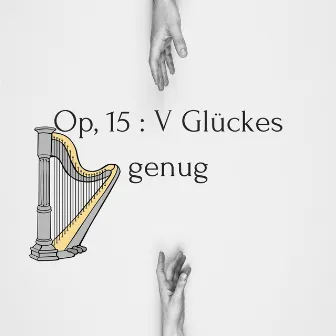 Op, 15 : V Glückes genug